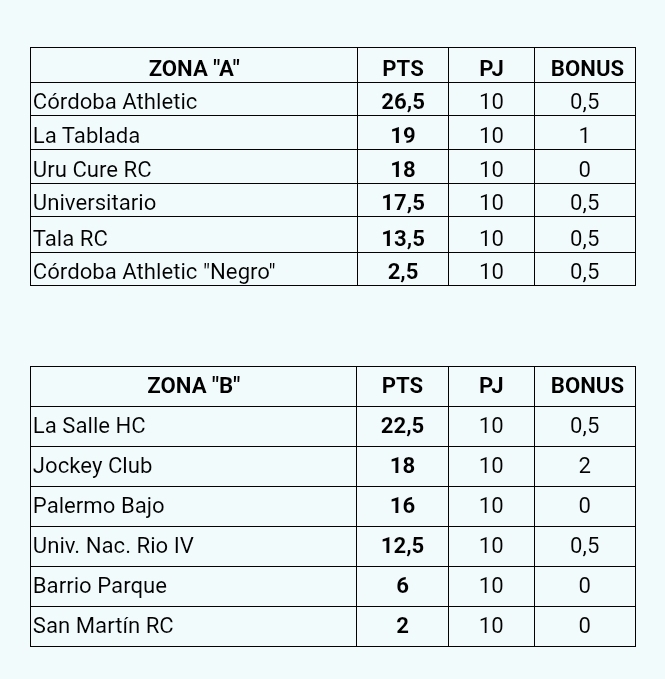 | ZONA "A" | PTS | PJ | BONUS |
|---|---|---|---|
| Córdoba Athletic | 26,5 | 10 | 0,5 |
| La Tablada | 19 | 10 | 1 |
| Uru Cure RC | 18 | 10 | 0 |
| Universitario | 17,5 | 10 | 0,5 |
| Tala RC | 13,5 | 10 | 0,5 |
| Córdoba Athletic "Negro" | 2,5 | 10 | 0,5 |

| ZONA "B" | PTS | PJ | BONUS |
|---|---|---|---|
| La Salle HC | 22,5 | 10 | 0,5 |
| Jockey Club | 18 | 10 | 2 |
| Palermo Bajo | 16 | 10 | 0 |
| Univ. Nac. Rio IV | 12,5 | 10 | 0,5 |
| Barrio Parque | 6 | 10 | 0 |
| San Martín RC | 2 | 10 | 0 |